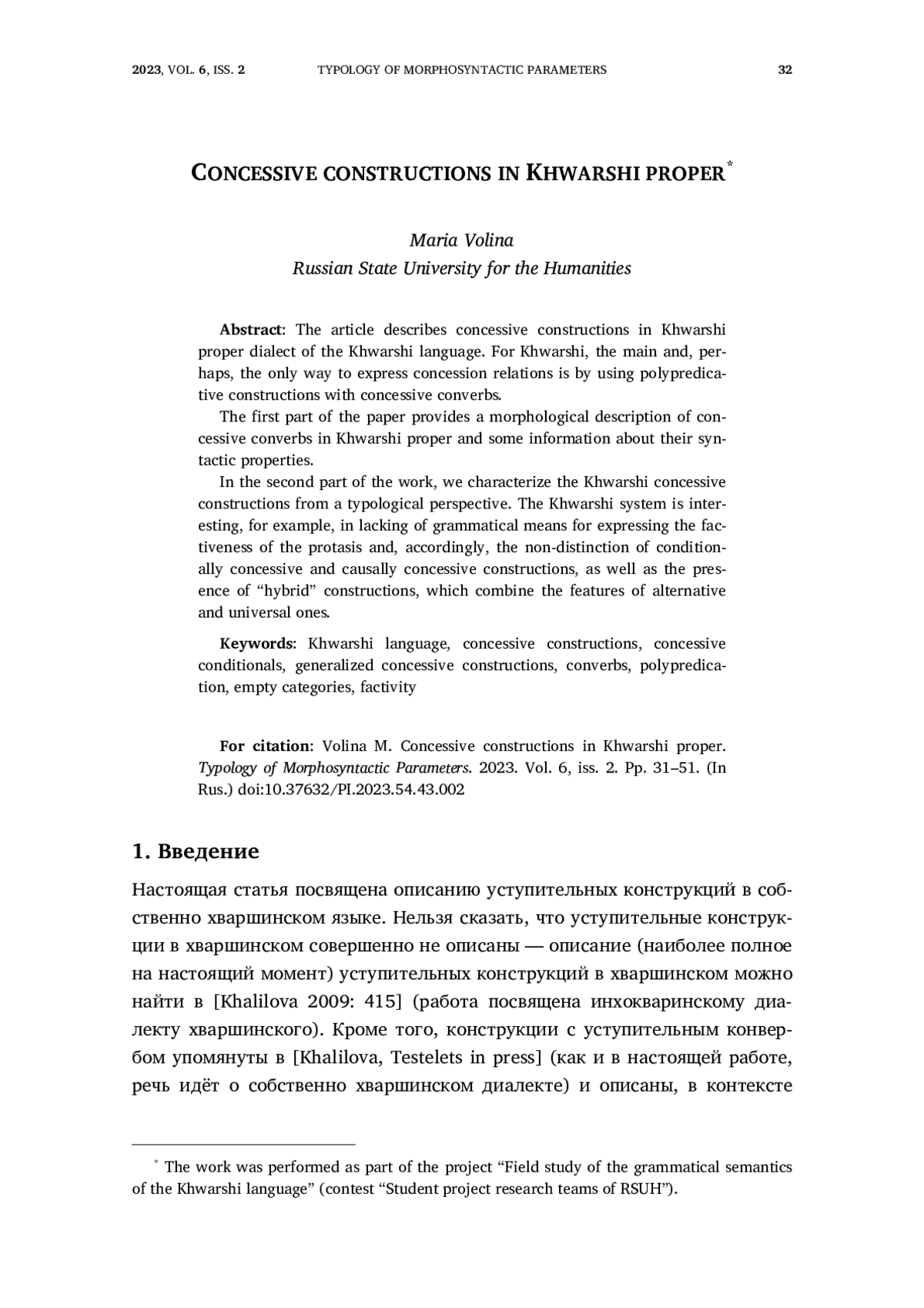 2023, VOL. 6, ISS. 2 TYPOLOGY OF MORPHOSYNTACTIC PARAMETERS 32

CONCESSIVE CONSTRUCTIONS IN KHWARSHI PROPER*

Maria Volina
Russian State University for the Humanities

Abstract: The article describes concessive constructions in Khwarshi proper dialect of the Khwarshi language. For Khwarshi, the main and, perhaps, the only way to express concession relations is by using polypredicative constructions with concessive converbs.

The first part of the paper provides a morphological description of concessive converbs in Khwarshi proper and some information about their syntactic properties.

In the second part of the work, we characterize the Khwarshi concessive constructions from a typological perspective. The Khwarshi system is interesting, for example, in lacking of grammatical means for expressing the factiveness of the protasis and, accordingly, the non-distinction of conditionally concessive and causally concessive constructions, as well as the presence of “hybrid” constructions, which combine the features of alternative and universal ones.

Keywords: Khwarshi language, concessive constructions, concessive conditionals, generalized concessive constructions, converbs, polypredication, empty categories, factivity

For citation: Volina M. Concessive constructions in Khwarshi proper. Typology of Morphosyntactic Parameters. 2023. Vol. 6, iss. 2. Pp. 31–51. (In Rus.) doi:10.37632/PI.2023.54.43.002

1. Введение

Настоящая статья посвящена описанию уступительных конструкций в собственно хваршинском языке. Нельзя сказать, что уступительные конструкции в хваршинском совершенно не описаны — описание (наиболее полное на настоящий момент) уступительных конструкций в хваршинском можно найти в [Khalilova 2009: 415] (работа посвящена инхокваринскому диалекту хваршинского). Кроме того, конструкции с уступительным конвербом упомянуты в [Khalilova, Testelets in press] (как и в настоящей работе, речь идёт о собственно хваршинском диалекте) и описаны, в контексте

* The work was performed as part of the project “Field study of the grammatical semantics of the Khwarshi language” (contest “Student project research teams of RSUH”).